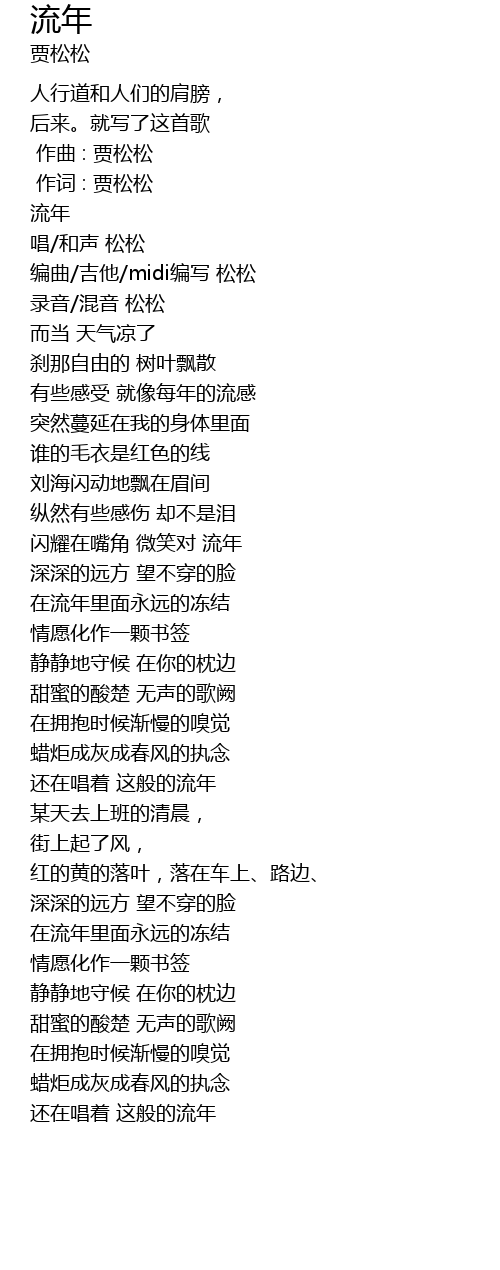 流年
贾松松

人行道和人们的肩膀，
后来。就写了这首歌
作曲 : 贾松松
作词 : 贾松松
流年
唱/和声 松松
编曲/吉他/midi编写 松松
录音/混音 松松
而当 天气凉了
刹那自由的 树叶飘散
有些感受 就像每年的流感
突然蔓延在我的身体里面
谁的毛衣是红色的线
刘海闪动地飘在眉间
纵然有些感伤 却不是泪
闪耀在嘴角 微笑对 流年
深深的远方 望不穿的脸
在流年里面永远的冻结
情愿化作一颗书签
静静地守候 在你的枕边
甜蜜的酸楚 无声的歌阙
在拥抱时候渐慢的嗅觉
蜡炬成灰成春风的执念
还在唱着 这般的流年
某天去上班的清晨，
街上起了风，
红的黄的落叶，落在车上、路边、
深深的远方 望不穿的脸
在流年里面永远的冻结
情愿化作一颗书签
静静地守候 在你的枕边
甜蜜的酸楚 无声的歌阙
在拥抱时候渐慢的嗅觉
蜡炬成灰成春风的执念
还在唱着 这般的流年